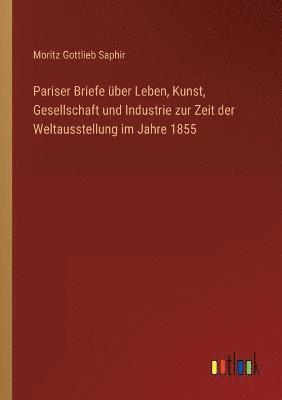 Moritz Gottlieb Saphir

Pariser Briefe über Leben, Kunst, Gesellschaft und Industrie zur Zeit der Weltausstellung im Jahre 1855

outlook